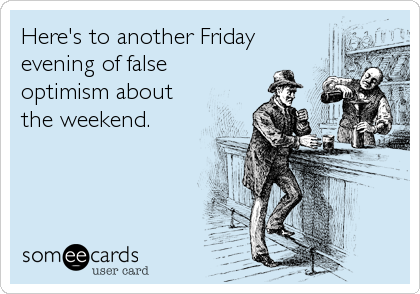 Here's to another Friday evening of false optimism about the weekend.

someecards
user card